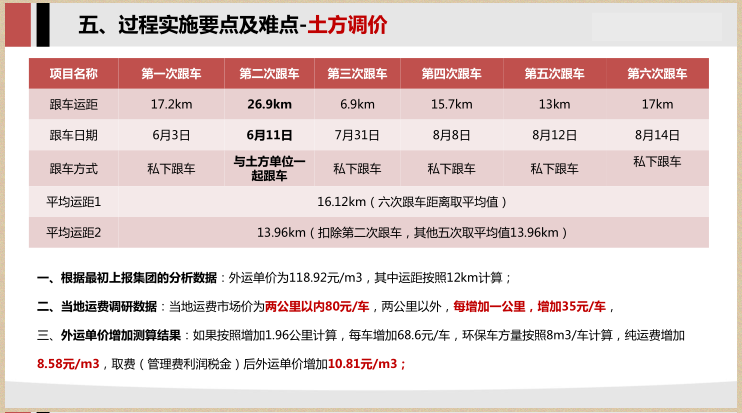 五、过程实施要点及难点-土方调价

| 项目名称 | 第一次跟车 | 第二次跟车 | 第三次跟车 | 第四次跟车 | 第五次跟车 | 第六次跟车 |
|---|---|---|---|---|---|---|
| 跟车运距 | 17.2km | 26.9km | 6.9km | 15.7km | 13km | 17km |
| 跟车日期 | 6月3日 | 6月11日 | 7月31日 | 8月8日 | 8月12日 | 8月14日 |
| 跟车方式 | 私下跟车 | 与土方单位一起跟车 | 私下跟车 | 私下跟车 | 私下跟车 | 私下跟车 |
| 平均运距1 | 16.12km（六次跟车距离取平均值） | | | | | |
| 平均运距2 | 13.96km（扣除第二次跟车，其他五次取平均值13.96km） | | | | | |

一、根据最初上报集团的分析数据：外运单价为118.92元/m3，其中运距按照12km计算；

二、当地运费调研数据：当地运费市场价为两公里以内80元/车，两公里以外，每增加一公里，增加35元/车，

三、外运单价增加测算结果：如果按照增加1.96公里计算，每车增加68.6元/车，环保车方量按照8m3/车计算，纯运费增加8.58元/m3，取费（管理费利润税金）后外运单价增加10.81元/m3；